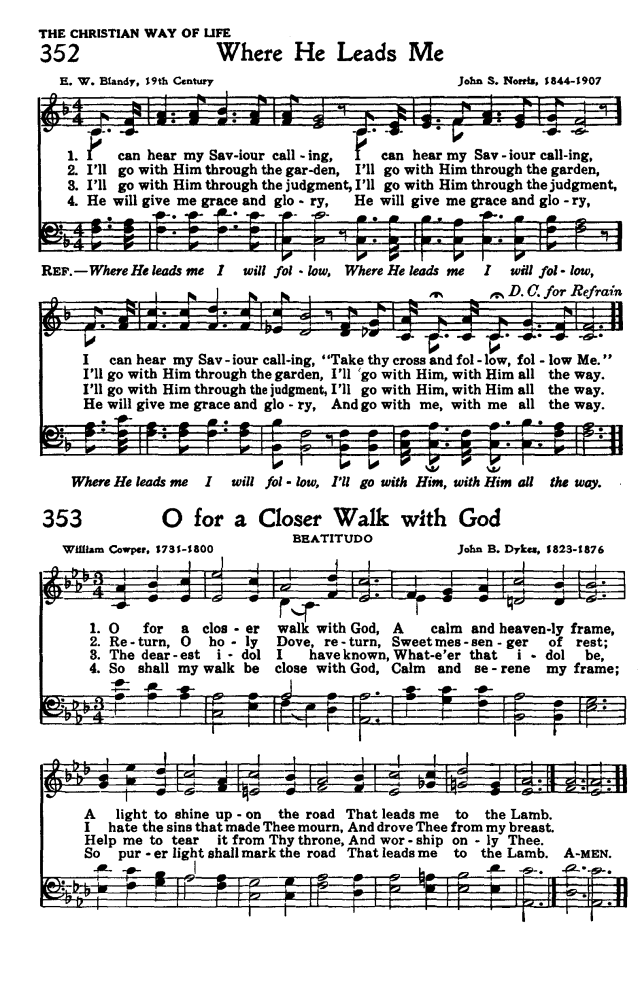 THE CHRISTIAN WAY OF LIFE

352 Where He Leads Me

E. W. Blandy, 19th Century

John S. Norris, 1844-1907

1. I can hear my Sav-iour call-ing, I can hear my Sav-iour call-ing,
2. I'll go with Him through the gar-den, I'll go with Him through the garden,
3. I'll go with Him through the judgment, I'll go with Him through the judgment,
4. He will give me grace and glo-ry, He will give me grace and glo-ry,

REF.—Where He leads me I will fol-low, Where He leads me I will fol-low,

D. C. for Refrain

I can hear my Sav-iour call-ing, "Take thy cross and fol-low, fol-low Me."
I'll go with Him through the garden, I'll go with Him, with Him all the way.
I'll go with Him through the judgment, I'll go with Him, with Him all the way.
He will give me grace and glo-ry, And go with me, with me all the way.

Where He leads me I will fol-low, I'll go with Him, with Him all the way.

353 O for a Closer Walk with God

BEATITUDO

William Cowper, 1731-1800

John B. Dykes, 1823-1876

1. O for a clos-er walk with God, A calm and heaven-ly frame,
2. Re-turn, O ho-ly Dove, re-turn, Sweet mes-sen-ger of rest;
3. The dear-est i-dol I have known, What-e'er that i-dol be,
4. So shall my walk be close with God, Calm and se-rene my frame;

A light to shine up-on the road That leads me to the Lamb.
I hate the sins that made Thee mourn, And drove Thee from my breast.
Help me to tear it from Thy throne, And wor-ship on-ly Thee.
So pur-er light shall mark the road That leads me to the Lamb. A-MEN.